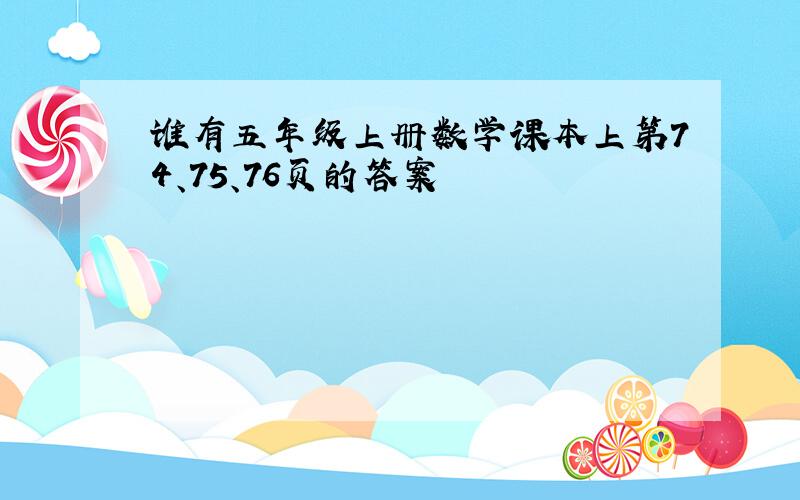 谁有五年级上册数学课本上第74、75、76页的答案